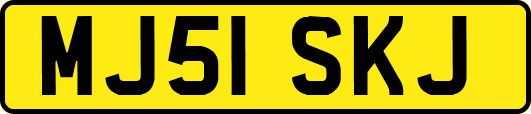 MJ51 SKJ